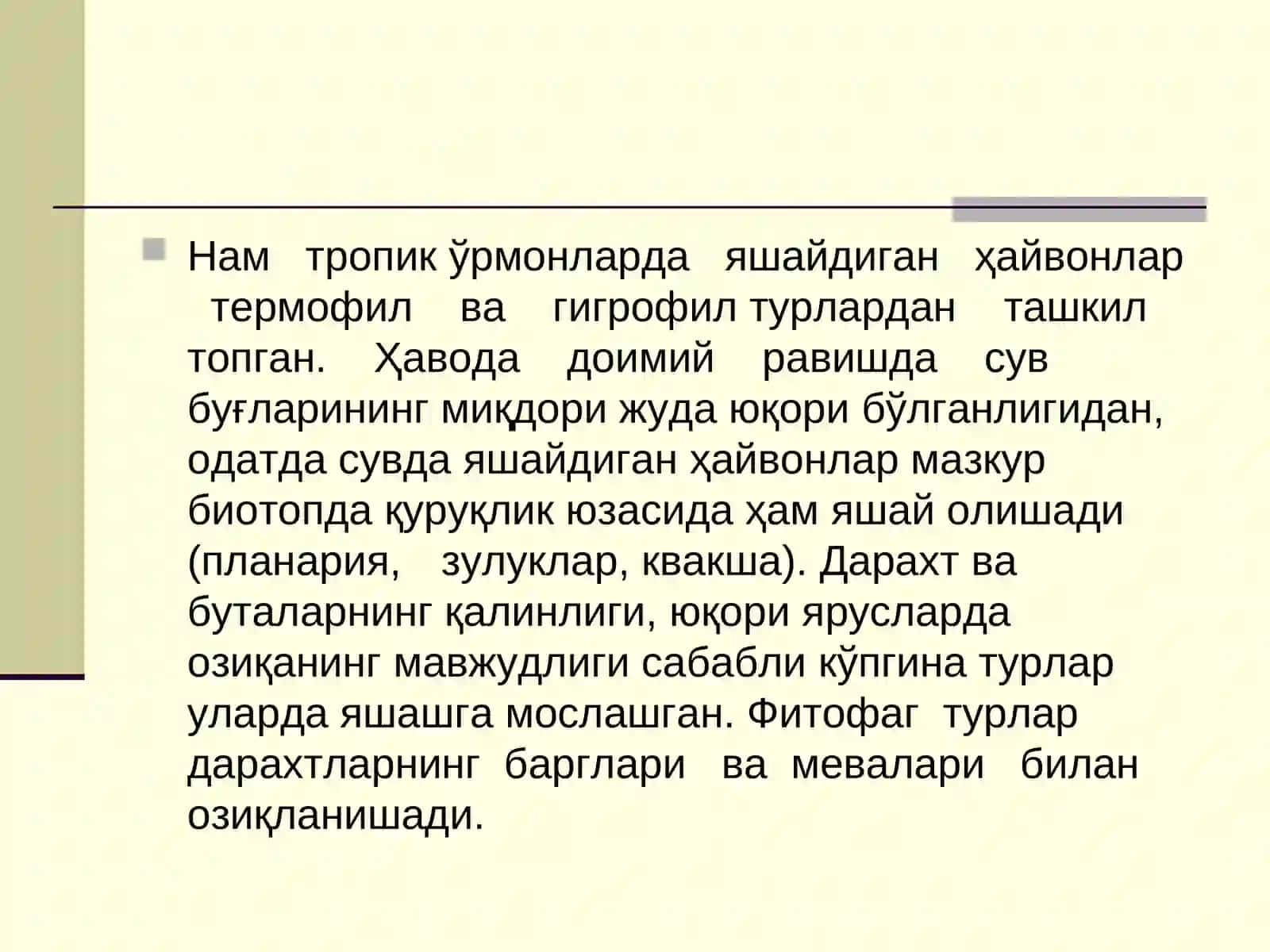 Нам тропик ўрмонларда яшайдиган ҳайвонлар термофил ва гигрофил турлардан ташкил топган. Ҳавода доимий равишда сув буғларининг миқдори жуда юқори бўлганлигидан, одатда сувда яшайдиган ҳайвонлар мазкур биотопда қуруқлик юзасида ҳам яшай олишади (планария, зулуклар, квакша). Дарахт ва буталарнинг қалинлиги, юқори ярусларда озиқанинг мавжудлиги сабабли кўпгина турлар уларда яшашга мослашган. Фитофаг турлар дарахтларнинг барглари ва мевалари билан озиқланишади.